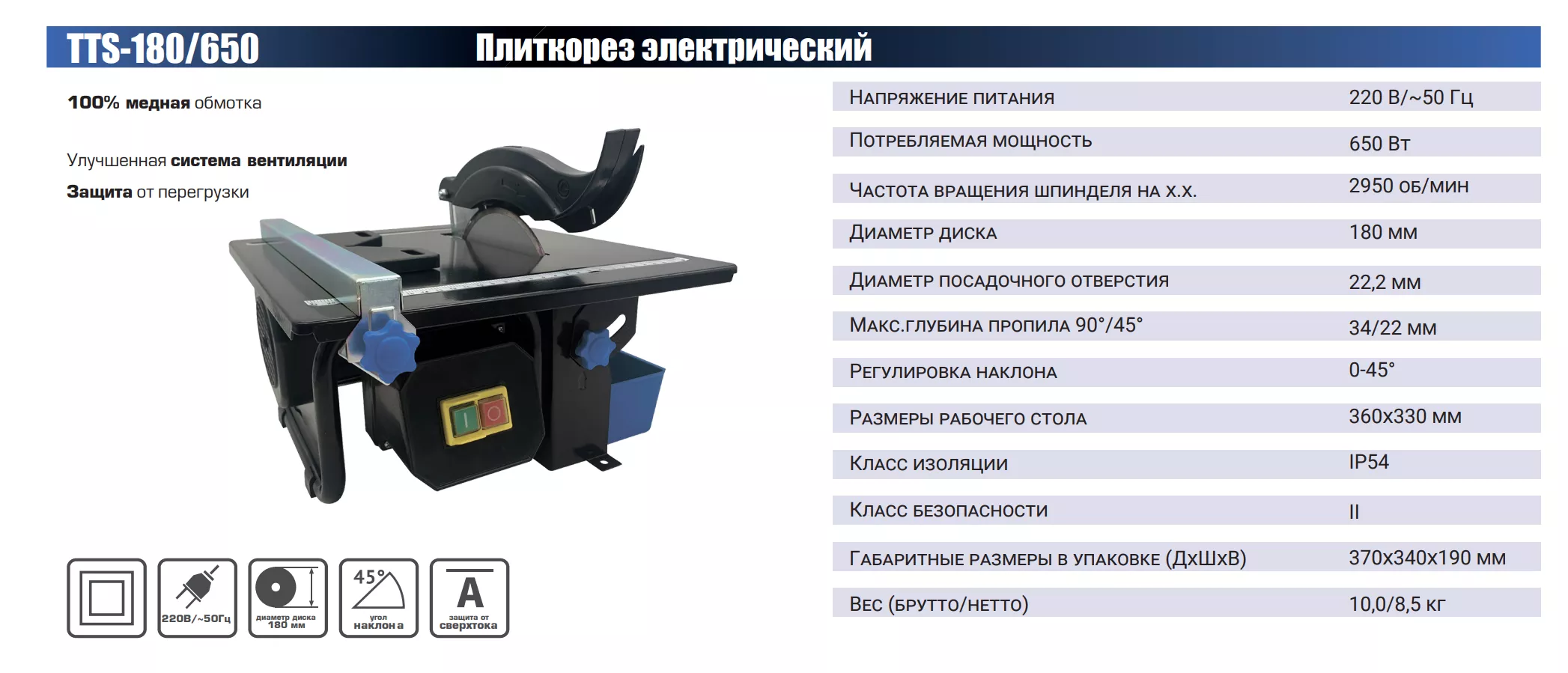 TTS-180/650 Плиткорез электрический

100% медная обмотка

Улучшенная система вентиляции

Защита от перегрузки

220В/~50Гц

диаметр диска 180 мм

45°

угол наклона

A

защита от сверхтока

Напряжение питания 220 В/~50 Гц

Потребляемая мощность 650 Вт

Частота вращения шпинделя на х.х. 2950 об/мин

Диаметр диска 180 мм

Диаметр посадочного отверстия 22,2 мм

Макс.глубина пропила 90°/45° 34/22 мм

Регулировка наклона 0-45°

Размеры рабочего стола 360х330 мм

Класс изоляции IP54

Класс безопасности II

Габаритные размеры в упаковке (ДхШхВ) 370х340х190 мм

Вес (брутто/нетто) 10,0/8,5 кг